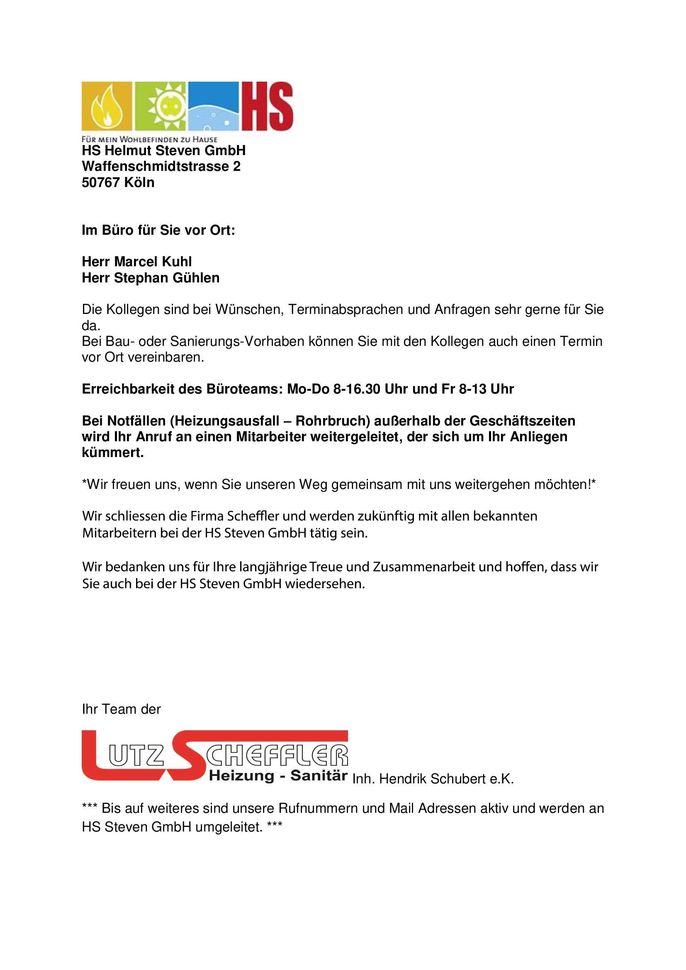 HS

FÜR MEIN WOHLBEFINDEN ZU HAUSE

HS Helmut Steven GmbH
Waffenschmidtstrasse 2
50767 Köln

Im Büro für Sie vor Ort:

Herr Marcel Kuhl
Herr Stephan Gühlen

Die Kollegen sind bei Wünschen, Terminabsprachen und Anfragen sehr gerne für Sie da.
Bei Bau- oder Sanierungs-Vorhaben können Sie mit den Kollegen auch einen Termin vor Ort vereinbaren.

Erreichbarkeit des Büroteams: Mo-Do 8-16.30 Uhr und Fr 8-13 Uhr

Bei Notfällen (Heizungsausfall – Rohrbruch) außerhalb der Geschäftszeiten wird Ihr Anruf an einen Mitarbeiter weitergeleitet, der sich um Ihr Anliegen kümmert.

*Wir freuen uns, wenn Sie unseren Weg gemeinsam mit uns weitergehen möchten!*

Wir schliessen die Firma Scheffler und werden zukünftig mit allen bekannten Mitarbeitern bei der HS Steven GmbH tätig sein.

Wir bedanken uns für Ihre langjährige Treue und Zusammenarbeit und hoffen, dass wir Sie auch bei der HS Steven GmbH wiedersehen.

Ihr Team der

LUTZ SCHEFFLER
Heizung - Sanitär Inh. Hendrik Schubert e.K.

*** Bis auf weiteres sind unsere Rufnummern und Mail Adressen aktiv und werden an HS Steven GmbH umgeleitet. ***